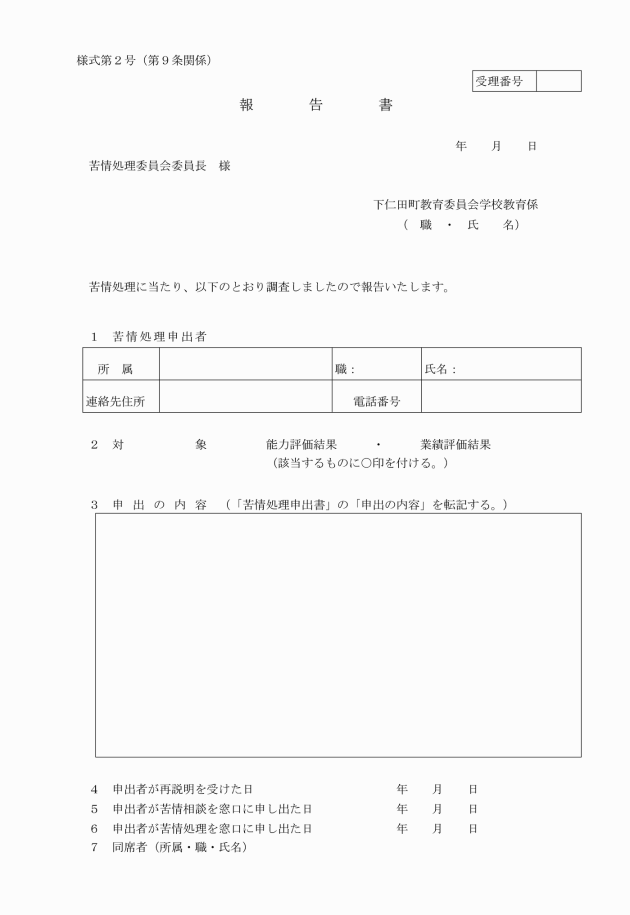 様式第２号（第９条関係）

| 受理番号 | |
|---|---|

報　告　書

年　月　日

苦情処理委員会委員長　様

下仁田町教育委員会学校教育係
（　職　・　氏　名）

苦情処理に当たり、以下のとおり調査しましたので報告いたします。

１　苦情処理申出者

| 所　属 | | 職： | 氏名： |
|---|---|---|---|
| 連絡先住所 | | 電話番号 | |

２　対　象　　能力評価結果　・　業績評価結果
（該当するものに○印を付ける。）

３　申 出 の 内 容　（「苦情処理申出書」の「申出の内容」を転記する。）

４　申出者が再説明を受けた日　　年　月　日
５　申出者が苦情相談を窓口に申し出た日　　年　月　日
６　申出者が苦情処理を窓口に申し出た日　　年　月　日
７　同席者（所属・職・氏名）